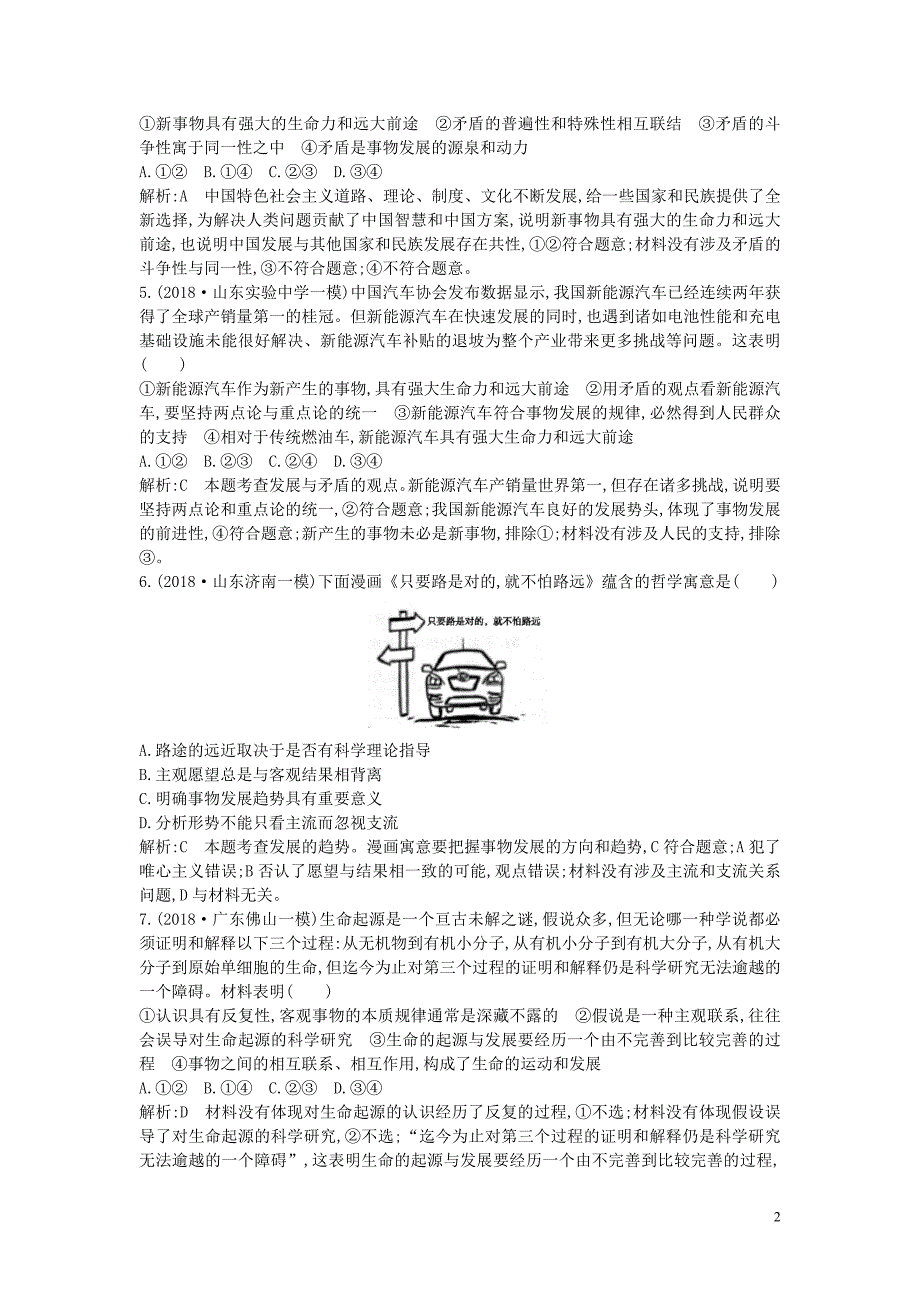 ①新事物具有强大的生命力和远大前途　②矛盾的普遍性和特殊性相互联结　③矛盾的斗争性寓于同一性之中　④矛盾是事物发展的源泉和动力

A.①②　B.①④　C.②③　D.③④

解析:A　中国特色社会主义道路、理论、制度、文化不断发展,给一些国家和民族提供了全新选择,为解决人类问题贡献了中国智慧和中国方案,说明新事物具有强大的生命力和远大前途,也说明中国发展与其他国家和民族发展存在共性,①②符合题意;材料没有涉及矛盾的斗争性与同一性,③不符合题意;④不符合题意。

5.(2018·山东实验中学一模)中国汽车协会发布数据显示,我国新能源汽车已经连续两年获得了全球产销量第一的桂冠。但新能源汽车在快速发展的同时,也遇到诸如电池性能和充电基础设施未能很好解决、新能源汽车补贴的退坡为整个产业带来更多挑战等问题。这表明(　　)

①新能源汽车作为新产生的事物,具有强大生命力和远大前途　②用矛盾的观点看新能源汽车,要坚持两点论与重点论的统一　③新能源汽车符合事物发展的规律,必然得到人民群众的支持　④相对于传统燃油车,新能源汽车具有强大生命力和远大前途

A.①②　B.②③　C.②④　D.③④

解析:C　本题考查发展与矛盾的观点。新能源汽车产销量世界第一,但存在诸多挑战,说明要坚持两点论和重点论的统一,②符合题意;我国新能源汽车良好的发展势头,体现了事物发展的前进性,④符合题意;新产生的事物未必是新事物,排除①;材料没有涉及人民的支持,排除③。

6.(2018·山东济南一模)下面漫画《只要路是对的,就不怕路远》蕴含的哲学寓意是(　　)

只要路是对的,就不怕路远

A.路途的远近取决于是否有科学理论指导
B.主观愿望总是与客观结果相背离
C.明确事物发展趋势具有重要意义
D.分析形势不能只看主流而忽视支流

解析:C　本题考查发展的趋势。漫画寓意要把握事物发展的方向和趋势,C符合题意;A犯了唯心主义错误;B否认了愿望与结果相一致的可能,观点错误;材料没有涉及主流和支流关系问题,D与材料无关。

7.(2018·广东佛山一模)生命起源是一个亘古未解之谜,假说众多,但无论哪一种学说都必须证明和解释以下三个过程:从无机物到有机小分子,从有机小分子到有机大分子,从有机大分子到原始单细胞的生命,但迄今为止对第三个过程的证明和解释仍是科学研究无法逾越的一个障碍。材料表明(　　)

①认识具有反复性,客观事物的本质规律通常是深藏不露的　②假说是一种主观联系,往往会误导对生命起源的科学研究　③生命的起源与发展要经历一个由不完善到比较完善的过程　④事物之间的相互联系、相互作用,构成了生命的运动和发展

A.①②　B.①④　C.②③　D.③④

解析:D　材料没有体现对生命起源的认识经历了反复的过程,①不选;材料没有体现假设误导了对生命起源的科学研究,②不选;“迄今为止对第三个过程的证明和解释仍是科学研究无法逾越的一个障碍”,这表明生命的起源与发展要经历一个由不完善到比较完善的过程,

2